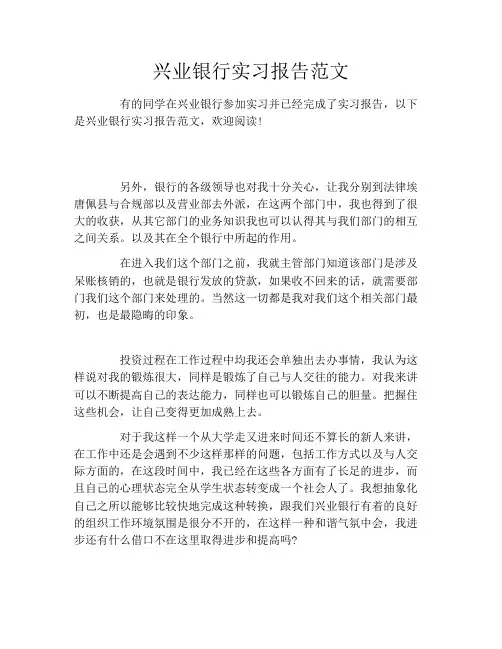 兴业银行实习报告范文

有的同学在兴业银行参加实习并已经完成了实习报告，以下是兴业银行实习报告范文，欢迎阅读！

另外，银行的各级领导也对我十分关心，让我分别到法律埃唐佩县与合规部以及营业部去外派，在这两个部门中，我也得到了很大的收获，从其它部门的业务知识我也可以认得其与我们部门的相互之间关系。以及其在全个银行中所起的作用。

在进入我们这个部门之前，我就主管部门知道该部门是涉及呆账核销的，也就是银行发放的贷款，如果收不回来的话，就需要部门我们这个部门来处理的。当然这一切都是我对我们这个相关部门最初，也是最隐晦的印象。

投资过程在工作过程中均我还会单独出去办事情，我认为这样说对我的锻炼很大，同样是锻炼了自己与人交往的能力。对我来讲可以不断提高自己的表达能力，同样也可以锻炼自己的胆量。把握住这些机会，让自己变得更加成熟上去。

对于我这样一个从大学走又进来时间还不算长的新人来讲，在工作中还是会遇到不少这样那样的问题，包括工作方式以及与人交际方面的，在这段时间中，我已经在这些各方面有了长足的进步，而且自己的心理状态完全从学生状态转变成一个社会人了。我想抽象化自己之所以能够比较快地完成这种转换，跟我们兴业银行有着的良好的组织工作环境氛围是很分不开的，在这样一种和谐气氛中会，我进步还有什么借口不在这里取得进步和提高吗?